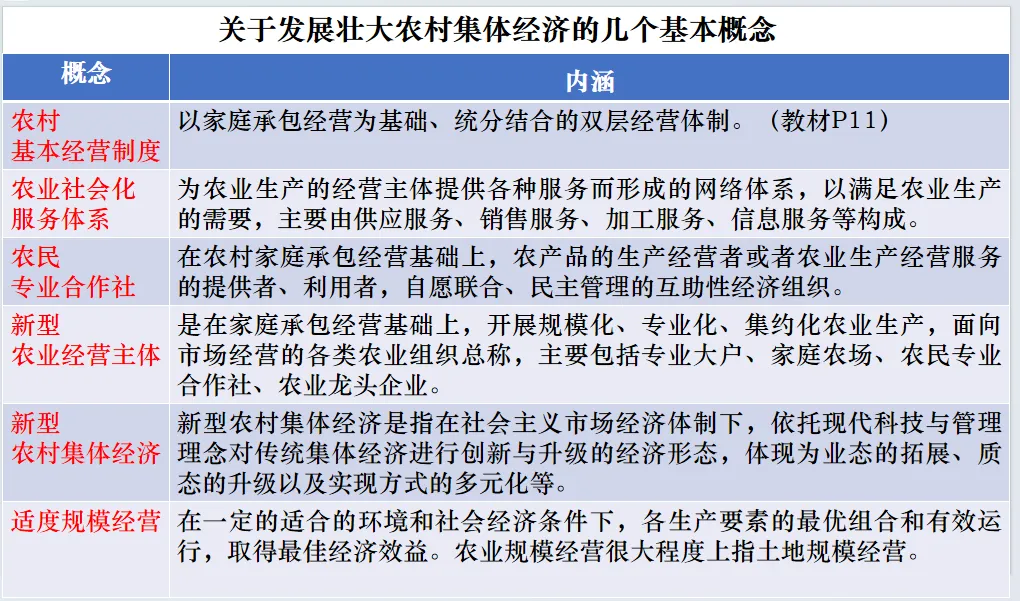 关于发展壮大农村集体经济的几个基本概念

| 概念 | 内涵 |
|---|---|
| 农村基本经营制度 | 以家庭承包经营为基础、统分结合的双层经营体制。（教材P11） |
| 农业社会化服务体系 | 为农业生产的经营主体提供各种服务而形成的网络体系，以满足农业生产的需要，主要由供应服务、销售服务、加工服务、信息服务等构成。 |
| 农民专业合作社 | 在农村家庭承包经营基础上，农产品的生产经营者或者农业生产经营服务的提供者、利用者，自愿联合、民主管理的互助性经济组织。 |
| 新型农业经营主体 | 是在家庭承包经营基础上，开展规模化、专业化、集约化农业生产，面向市场经营的各类农业组织总称，主要包括专业大户、家庭农场、农民专业合作社、农业龙头企业。 |
| 新型农村集体经济 | 新型农村集体经济是指在社会主义市场经济体制下，依托现代科技与管理理念对传统集体经济进行创新与升级的经济形态，体现为业态的拓展、质态的升级以及实现方式的多元化等。 |
| 适度规模经营 | 在一定的适合的环境和社会经济条件下，各生产要素的最优组合和有效运行，取得最佳经济效益。农业规模经营很大程度上指土地规模经营。 |